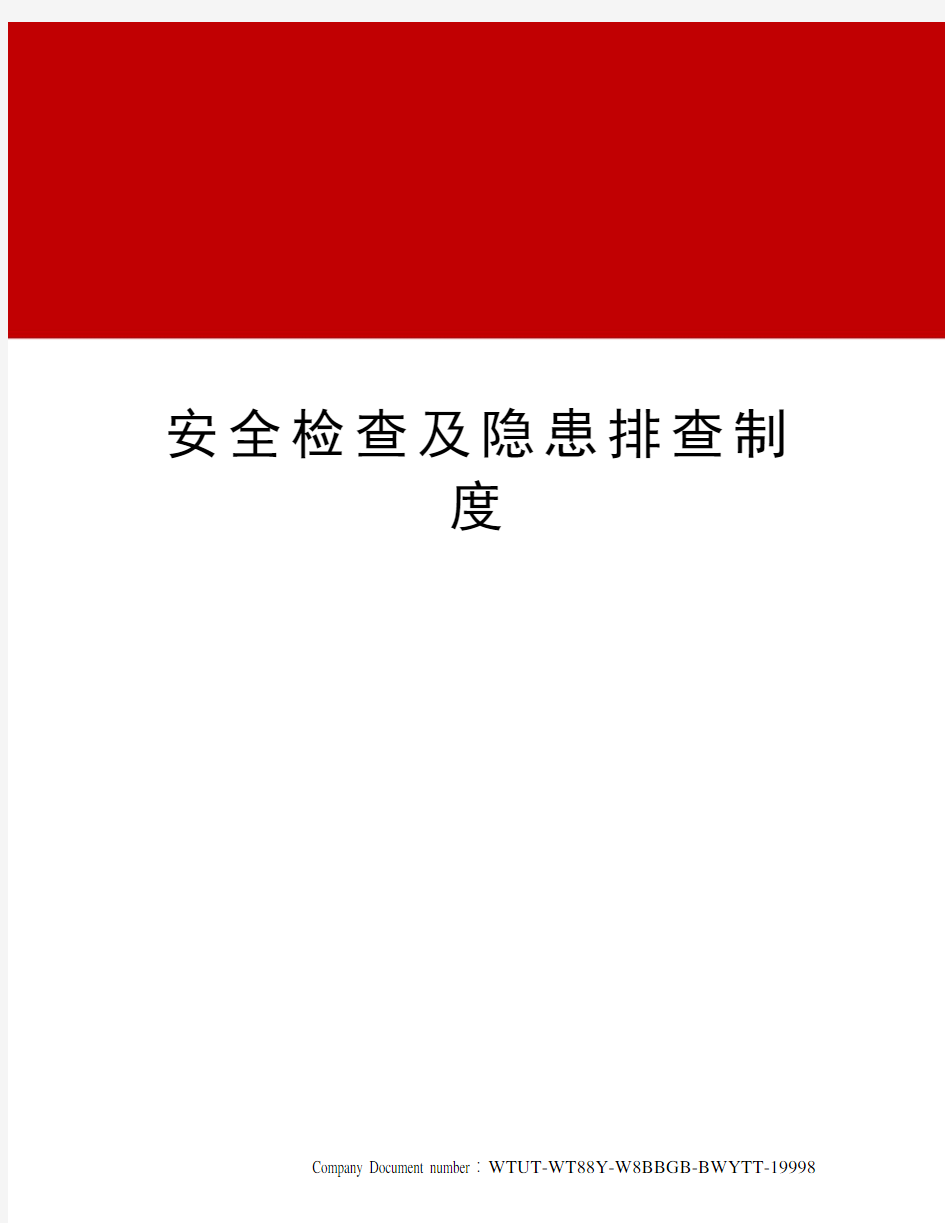 安全检查及隐患排查制度

Company Document number：WTUT-WT88Y-W8BBGB-BWYTT-19998